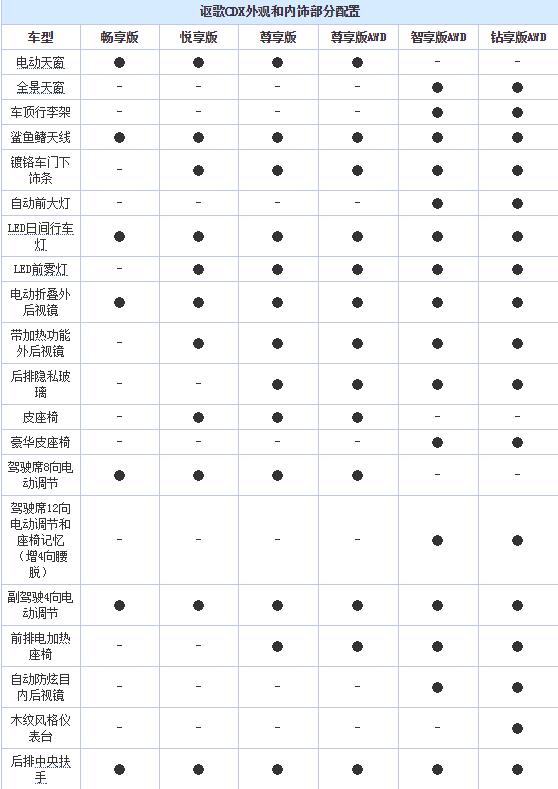 讴歌CDX外观和内饰部分配置

| 车型 | 畅享版 | 悦享版 | 尊享版 | 尊享版AWD | 智享版AWD | 钻享版AWD |
|---|---|---|---|---|---|---|
| 电动天窗 | ● | ● | ● | ● | - | - |
| 全景天窗 | - | - | - | - | ● | ● |
| 车顶行李架 | - | - | - | - | ● | ● |
| 鲨鱼鳍天线 | ● | ● | ● | ● | ● | ● |
| 镀铬车门下饰条 | - | ● | ● | ● | ● | ● |
| 自动前大灯 | - | - | - | - | ● | ● |
| LED日间行车灯 | ● | ● | ● | ● | ● | ● |
| LED前雾灯 | - | ● | ● | ● | ● | ● |
| 电动折叠外后视镜 | ● | ● | ● | ● | ● | ● |
| 带加热功能外后视镜 | - | ● | ● | ● | ● | ● |
| 后排隐私玻璃 | - | - | ● | ● | ● | ● |
| 皮座椅 | - | ● | ● | ● | - | - |
| 豪华皮座椅 | - | - | - | - | ● | ● |
| 驾驶席8向电动调节 | ● | ● | ● | ● | - | - |
| 驾驶席12向电动调节和座椅记忆（增4向腰脱） | - | - | - | - | ● | ● |
| 副驾驶4向电动调节 | ● | ● | ● | ● | ● | ● |
| 前排电加热座椅 | - | - | ● | ● | ● | ● |
| 自动防炫目内后视镜 | - | - | - | - | ● | ● |
| 木纹风格仪表台 | - | - | - | - | - | ● |
| 后排中央扶手 | ● | ● | ● | ● | ● | ● |